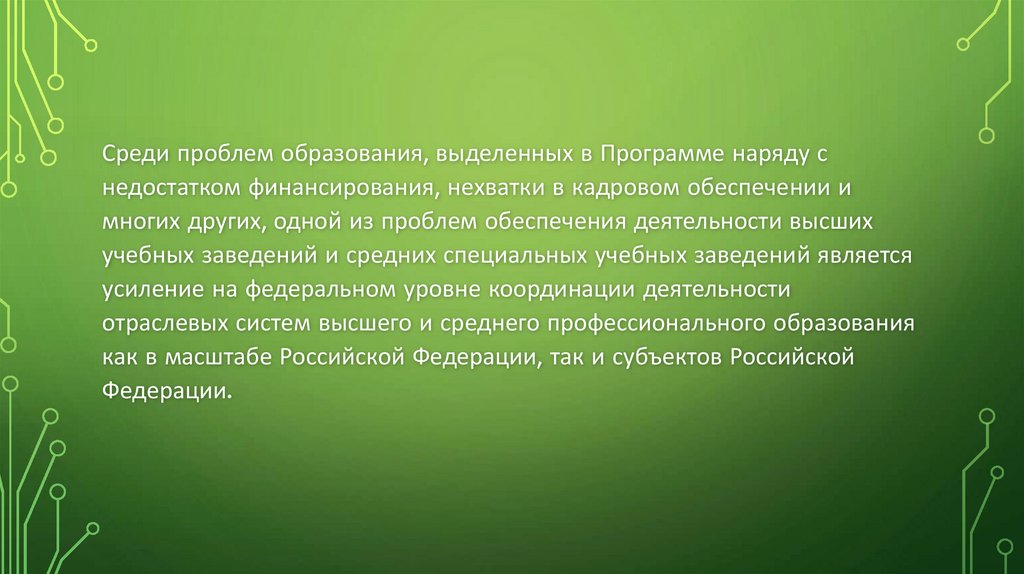 Среди проблем образования, выделенных в Программе наряду с недостатком финансирования, нехватки в кадровом обеспечении и многих других, одной из проблем обеспечения деятельности высших учебных заведений и средних специальных учебных заведений является усиление на федеральном уровне координации деятельности отраслевых систем высшего и среднего профессионального образования как в масштабе Российской Федерации, так и субъектов Российской Федерации.